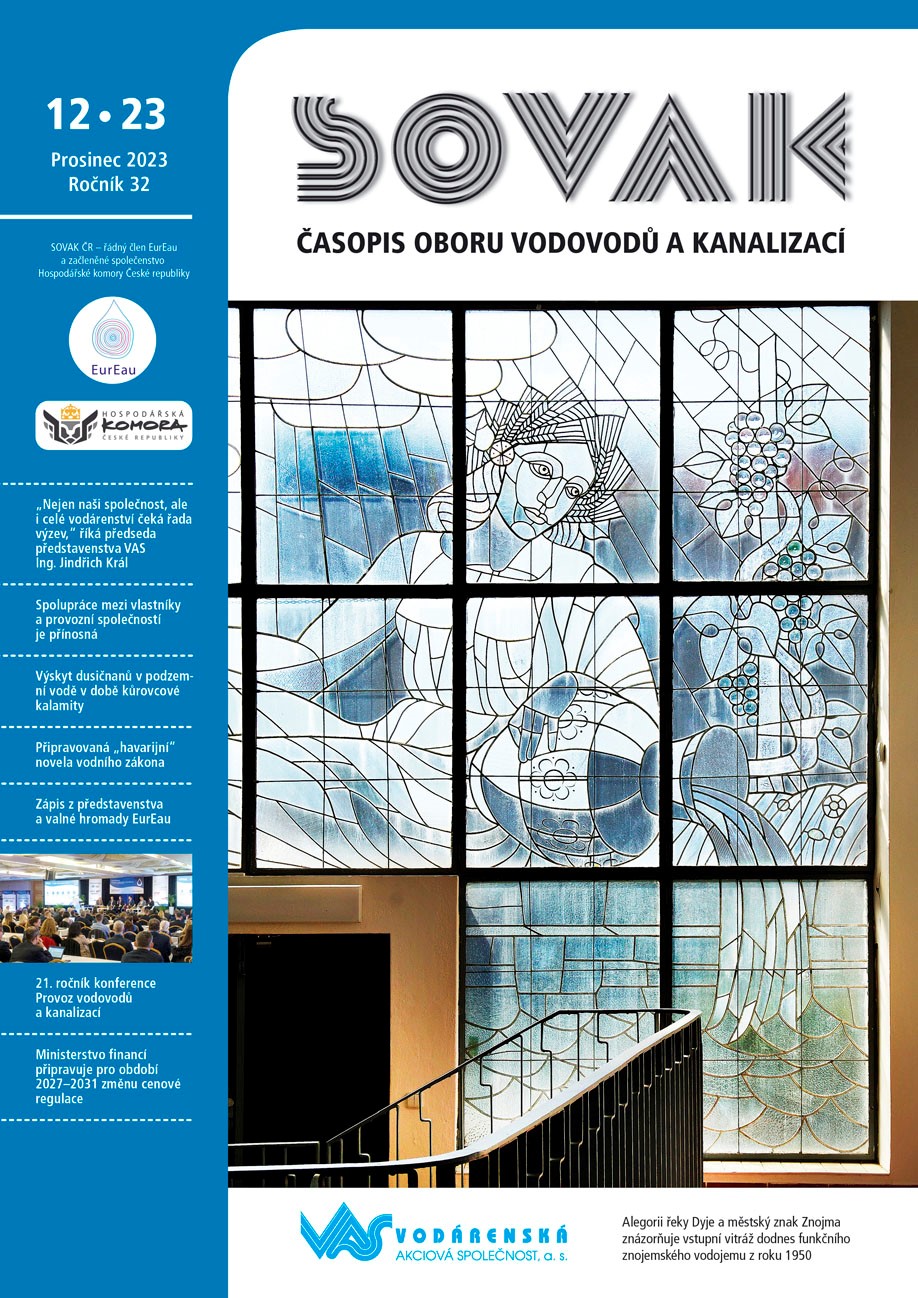 12 • 23

Prosinec 2023
Ročník 32

SOVAK ČR – řádný člen EurEau a začleněné společenstvo Hospodářské komory České republiky

EurEau

HOSPODÁŘSKÁ KOMORA ČESKÉ REPUBLIKY

„Nejen naši společnost, ale i celé vodárenství čeká řada výzev," říká předseda představenstva VAS Ing. Jindřich Král

Spolupráce mezi vlastníky a provozní společností je přínosná

Výskyt dusičnanů v podzemní vodě v době kůrovcové kalamity

Připravovaná „havarijní" novela vodního zákona

Zápis z představenstva a valné hromady EurEau

21. ročník konference Provoz vodovodů a kanalizací

Ministerstvo financí připravuje pro období 2027–2031 změnu cenové regulace

SOVAK

ČASOPIS OBORU VODOVODŮ A KANALIZACÍ

VAS VODÁRENSKÁ AKCIOVÁ SPOLEČNOST, a. s.

Alegorii řeky Dyje a městský znak Znojma znázorňuje vstupní vitráž dodnes funkčního znojemského vodojemu z roku 1950